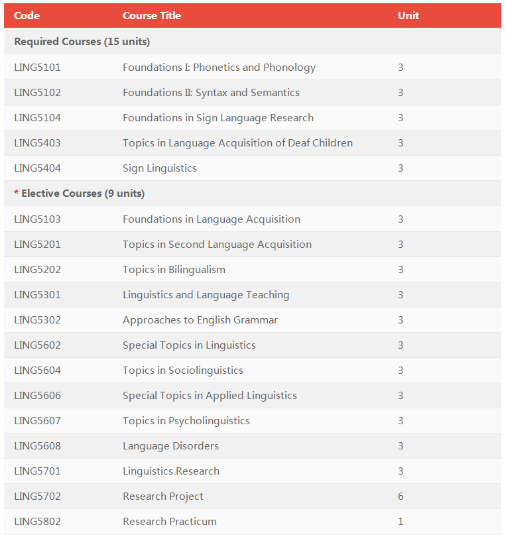 | Code | Course Title | Unit |
|---|---|---|
| Required Courses (15 units) | | |
| LING5101 | Foundations I: Phonetics and Phonology | 3 |
| LING5102 | Foundations II: Syntax and Semantics | 3 |
| LING5104 | Foundations in Sign Language Research | 3 |
| LING5403 | Topics in Language Acquisition of Deaf Children | 3 |
| LING5404 | Sign Linguistics | 3 |
| * Elective Courses (9 units) | | |
| LING5103 | Foundations in Language Acquisition | 3 |
| LING5201 | Topics in Second Language Acquisition | 3 |
| LING5202 | Topics in Bilingualism | 3 |
| LING5301 | Linguistics and Language Teaching | 3 |
| LING5302 | Approaches to English Grammar | 3 |
| LING5602 | Special Topics in Linguistics | 3 |
| LING5604 | Topics in Sociolinguistics | 3 |
| LING5606 | Special Topics in Applied Linguistics | 3 |
| LING5607 | Topics in Psycholinguistics | 3 |
| LING5608 | Language Disorders | 3 |
| LING5701 | Linguistics Research | 3 |
| LING5702 | Research Project | 6 |
| LING5802 | Research Practicum | 1 |